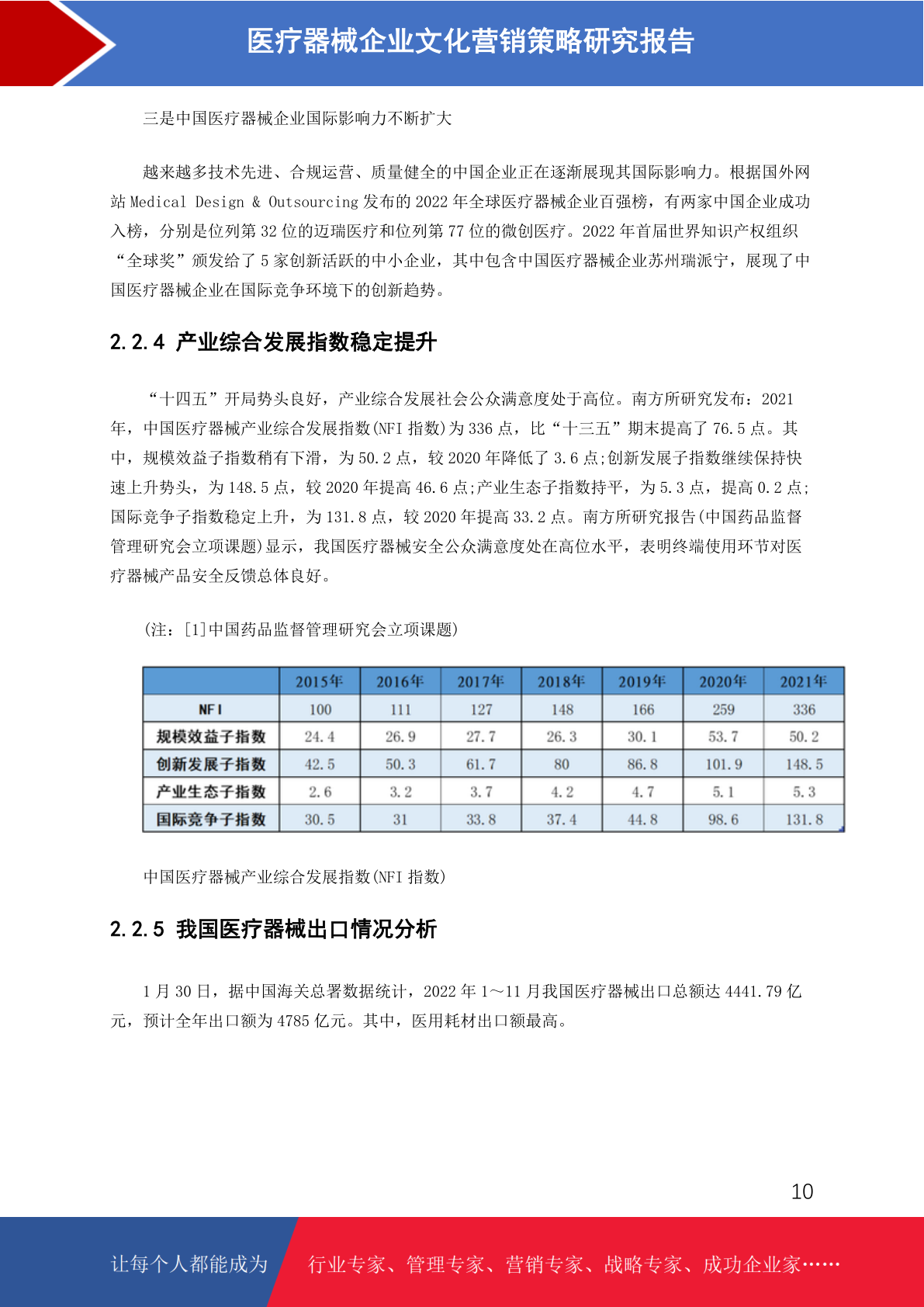 医疗器械企业文化营销策略研究报告

三是中国医疗器械企业国际影响力不断扩大

越来越多技术先进、合规运营、质量健全的中国企业正在逐渐展现其国际影响力。根据国外网站Medical Design & Outsourcing发布的2022年全球医疗器械企业百强榜，有两家中国企业成功入榜，分别是位列第32位的迈瑞医疗和位列第77位的微创医疗。2022年首届世界知识产权组织“全球奖”颁发给了5家创新活跃的中小企业，其中包含中国医疗器械企业苏州瑞派宁，展现了中国医疗器械企业在国际竞争环境下的创新趋势。

2.2.4 产业综合发展指数稳定提升

“十四五”开局势头良好，产业综合发展社会公众满意度处于高位。南方所研究发布：2021年，中国医疗器械产业综合发展指数(NFI指数)为336点，比“十三五”期末提高了76.5点。其中，规模效益子指数稍有下滑，为50.2点，较2020年降低了3.6点;创新发展子指数继续保持快速上升势头，为148.5点，较2020年提高46.6点;产业生态子指数持平，为5.3点，提高0.2点;国际竞争子指数稳定上升，为131.8点，较2020年提高33.2点。南方所研究报告(中国药品监督管理研究会立项课题)显示，我国医疗器械安全公众满意度处在高位水平，表明终端使用环节对医疗器械产品安全反馈总体良好。

(注：[1]中国药品监督管理研究会立项课题)

|  | 2015年 | 2016年 | 2017年 | 2018年 | 2019年 | 2020年 | 2021年 |
|---|---|---|---|---|---|---|---|
| NFI | 100 | 111 | 127 | 148 | 166 | 259 | 336 |
| 规模效益子指数 | 24.4 | 26.9 | 27.7 | 26.3 | 30.1 | 53.7 | 50.2 |
| 创新发展子指数 | 42.5 | 50.3 | 61.7 | 80 | 86.8 | 101.9 | 148.5 |
| 产业生态子指数 | 2.6 | 3.2 | 3.7 | 4.2 | 4.7 | 5.1 | 5.3 |
| 国际竞争子指数 | 30.5 | 31 | 33.8 | 37.4 | 44.8 | 98.6 | 131.8 |

中国医疗器械产业综合发展指数(NFI指数)

2.2.5 我国医疗器械出口情况分析

1月30日，据中国海关总署数据统计，2022年1～11月我国医疗器械出口总额达4441.79亿元，预计全年出口额为4785亿元。其中，医用耗材出口额最高。

10

让每个人都能成为 行业专家、管理专家、营销专家、战略专家、成功企业家……